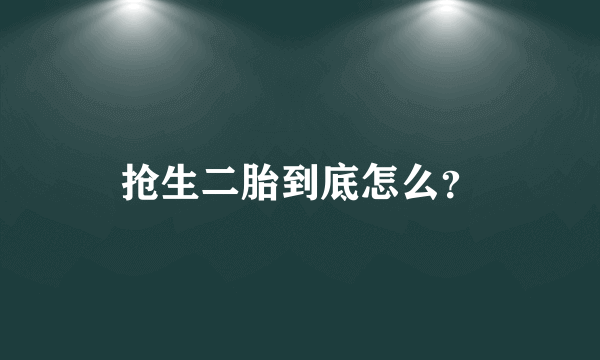 抢生二胎到底怎么?